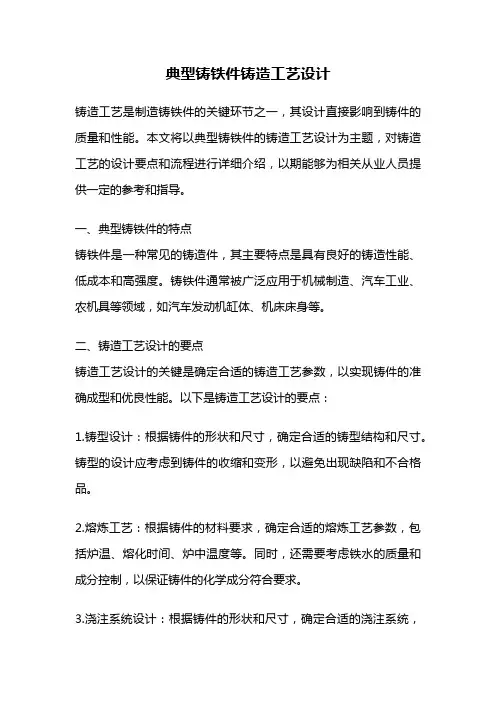 典型铸铁件铸造工艺设计

铸造工艺是制造铸铁件的关键环节之一，其设计直接影响到铸件的质量和性能。本文将以典型铸铁件的铸造工艺设计为主题，对铸造工艺的设计要点和流程进行详细介绍，以期能够为相关从业人员提供一定的参考和指导。

一、典型铸铁件的特点
铸铁件是一种常见的铸造件，其主要特点是具有良好的铸造性能、低成本和高强度。铸铁件通常被广泛应用于机械制造、汽车工业、农机具等领域，如汽车发动机缸体、机床床身等。

二、铸造工艺设计的要点
铸造工艺设计的关键是确定合适的铸造工艺参数，以实现铸件的准确成型和优良性能。以下是铸造工艺设计的要点：

1.铸型设计：根据铸件的形状和尺寸，确定合适的铸型结构和尺寸。铸型的设计应考虑到铸件的收缩和变形，以避免出现缺陷和不合格品。

2.熔炼工艺：根据铸件的材料要求，确定合适的熔炼工艺参数，包括炉温、熔化时间、炉中温度等。同时，还需要考虑铁水的质量和成分控制，以保证铸件的化学成分符合要求。

3.浇注系统设计：根据铸件的形状和尺寸，确定合适的浇注系统，